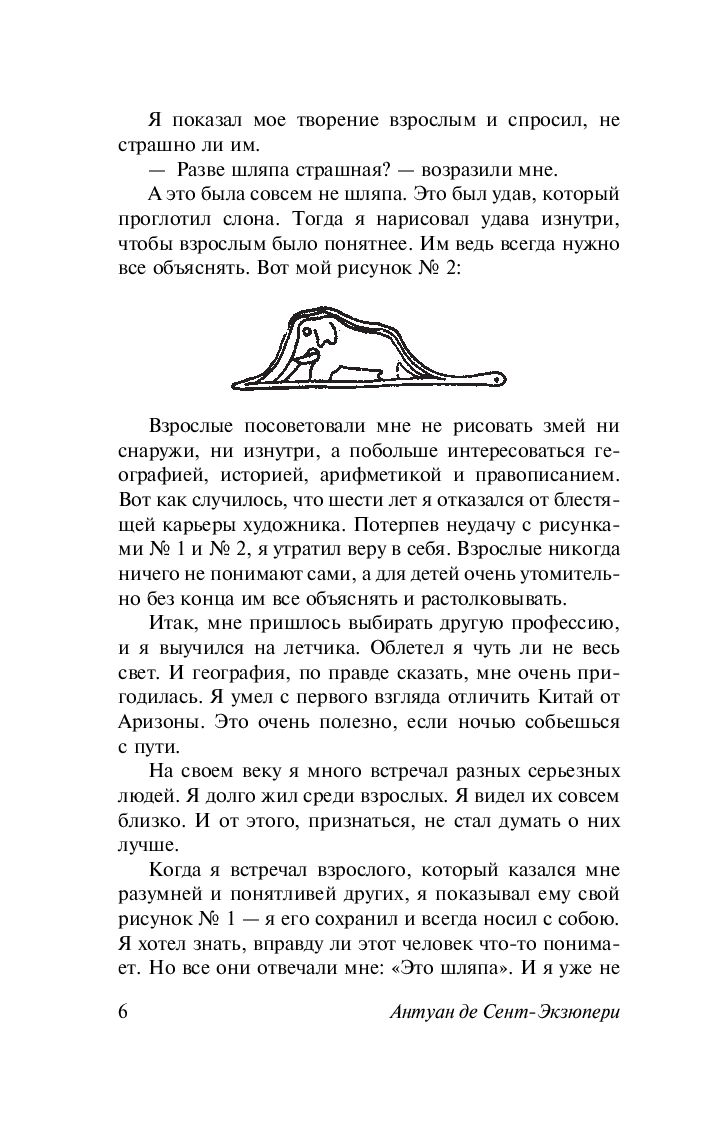 Я показал мое творение взрослым и спросил, не страшно ли им.

— Разве шляпа страшная? — возразили мне.

А это была совсем не шляпа. Это был удав, который проглотил слона. Тогда я нарисовал удава изнутри, чтобы взрослым было понятнее. Им ведь всегда нужно все объяснять. Вот мой рисунок № 2:

Взрослые посоветовали мне не рисовать змей ни снаружи, ни изнутри, а побольше интересоваться географией, историей, арифметикой и правописанием. Вот как случилось, что шести лет я отказался от блестящей карьеры художника. Потерпев неудачу с рисунками № 1 и № 2, я утратил веру в себя. Взрослые никогда ничего не понимают сами, а для детей очень утомительно без конца им все объяснять и растолковывать.

Итак, мне пришлось выбирать другую профессию, и я выучился на летчика. Облетел я чуть ли не весь свет. И география, по правде сказать, мне очень пригодилась. Я умел с первого взгляда отличить Китай от Аризоны. Это очень полезно, если ночью собьешься с пути.

На своем веку я много встречал разных серьезных людей. Я долго жил среди взрослых. Я видел их совсем близко. И от этого, признаться, не стал думать о них лучше.

Когда я встречал взрослого, который казался мне разумней и понятливей других, я показывал ему свой рисунок № 1 — я его сохранил и всегда носил с собою. Я хотел знать, вправду ли этот человек что-то понимает. Но все они отвечали мне: «Это шляпа». И я уже не

6 Антуан де Сент-Экзюпери